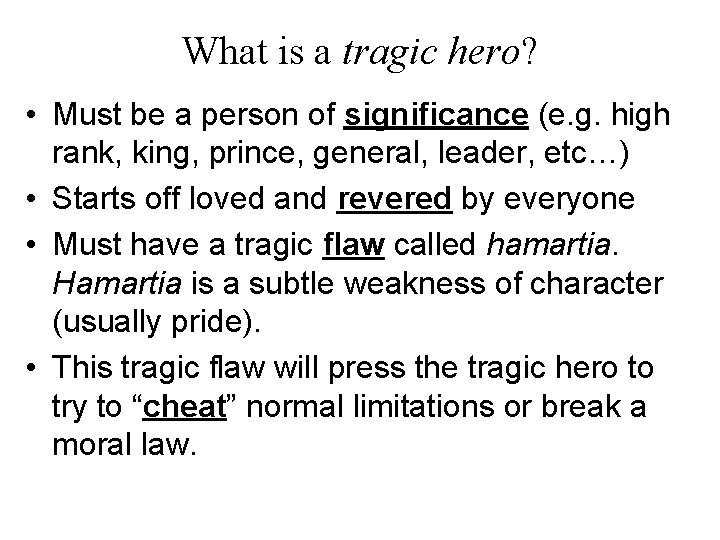 What is a tragic hero?

• Must be a person of significance (e.g. high rank, king, prince, general, leader, etc…)
• Starts off loved and revered by everyone
• Must have a tragic flaw called hamartia. Hamartia is a subtle weakness of character (usually pride).
• This tragic flaw will press the tragic hero to try to “cheat” normal limitations or break a moral law.